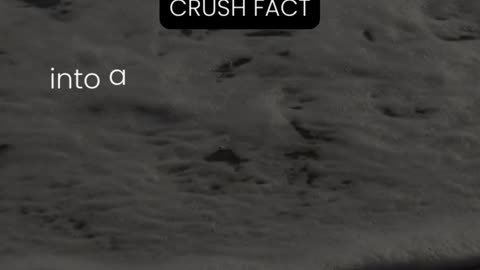 CRUSH FACT

into a